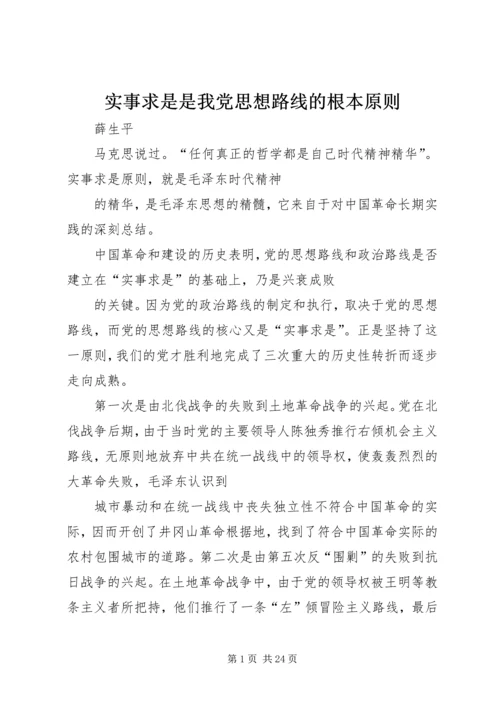 实事求是是我党思想路线的根本原则

薛生平

马克思说过。“任何真正的哲学都是自己时代精神精华”。实事求是原则，就是毛泽东时代精神

的精华，是毛泽东思想的精髓，它来自于对中国革命长期实践的深刻总结。

中国革命和建设的历史表明，党的思想路线和政治路线是否建立在“实事求是”的基础上，乃是兴衰成败

的关键。因为党的政治路线的制定和执行，取决于党的思想路线，而党的思想路线的核心又是“实事求是”。正是坚持了这一原则，我们的党才胜利地完成了三次重大的历史性转折而逐步走向成熟。

第一次是由北伐战争的失败到土地革命战争的兴起。党在北伐战争后期，由于当时党的主要领导人陈独秀推行右倾机会主义路线，无原则地放弃中共在统一战线中的领导权，使轰轰烈烈的大革命失败，毛泽东认识到

城市暴动和在统一战线中丧失独立性不符合中国革命的实际，因而开创了井冈山革命根据地，找到了符合中国革命实际的农村包围城市的道路。第二次是由第五次反“围剿”的失败到抗日战争的兴起。在土地革命战争中，由于党的领导权被王明等教条主义者所把持，他们推行了一条“左”倾冒险主义路线，最后

第 1 页 共 24 页